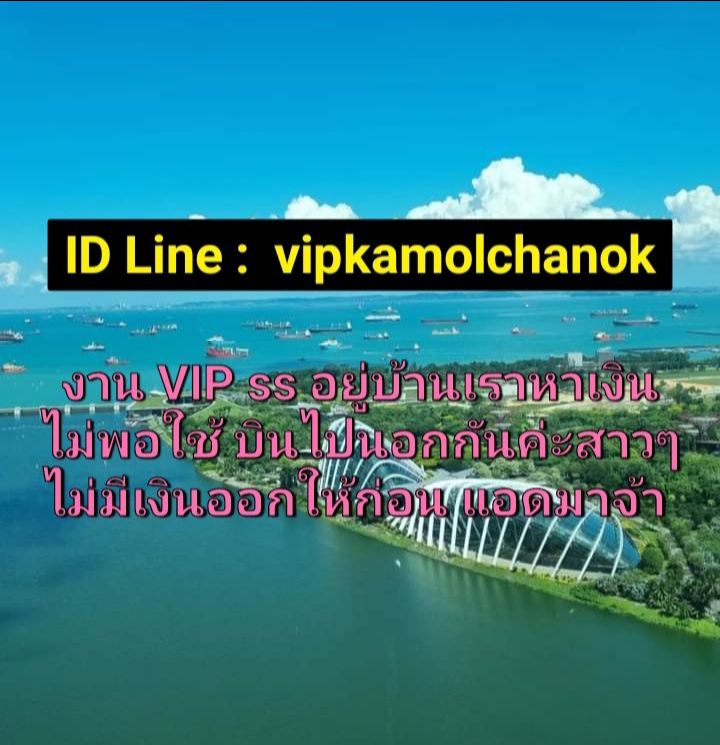 ID Line : vipkamolchanok

งาน VIP ss อยู่บ้านเราหาเงิน
ไม่พอใช้ บินไปนอกกันค่ะสาวๆ
ไม่มีเงินออกให้ก่อน แอดมาจ้า